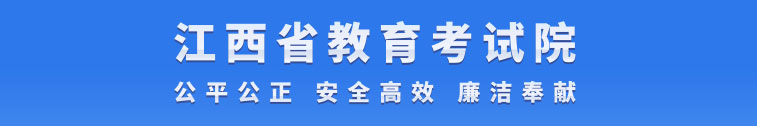 江西省教育考试院

公平公正 安全高效 廉洁奉献